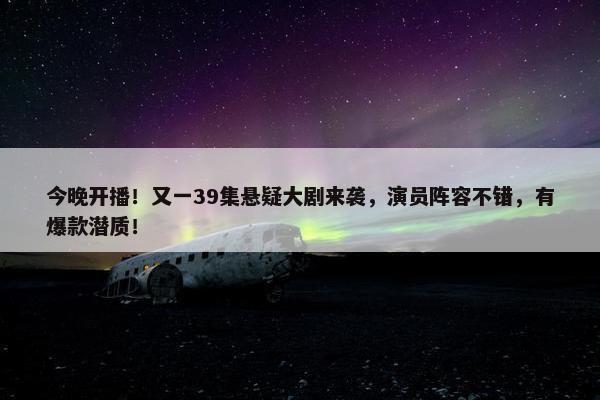 今晚开播！又一39集悬疑大剧来袭，演员阵容不错，有爆款潜质！